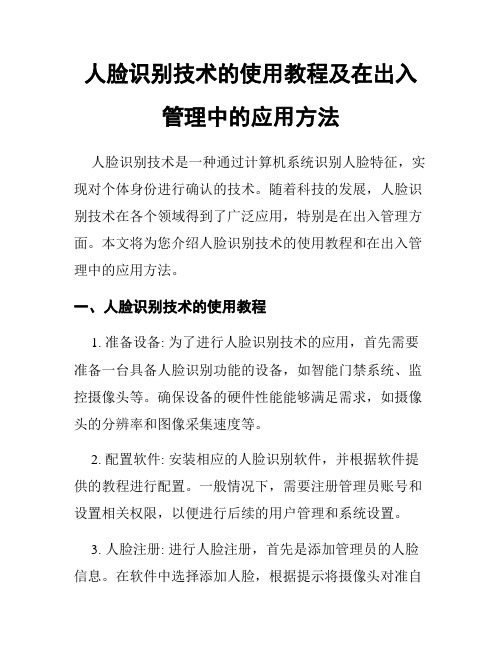 人脸识别技术的使用教程及在出入管理中的应用方法

人脸识别技术是一种通过计算机系统识别人脸特征，实现对个体身份进行确认的技术。随着科技的发展，人脸识别技术在各个领域得到了广泛应用，特别是在出入管理方面。本文将为您介绍人脸识别技术的使用教程和在出入管理中的应用方法。

一、人脸识别技术的使用教程

1. 准备设备: 为了进行人脸识别技术的应用，首先需要准备一台具备人脸识别功能的设备，如智能门禁系统、监控摄像头等。确保设备的硬件性能能够满足需求，如摄像头的分辨率和图像采集速度等。

2. 配置软件: 安装相应的人脸识别软件，并根据软件提供的教程进行配置。一般情况下，需要注册管理员账号和设置相关权限，以便进行后续的用户管理和系统设置。

3. 人脸注册: 进行人脸注册，首先是添加管理员的人脸信息。在软件中选择添加人脸，根据提示将摄像头对准自